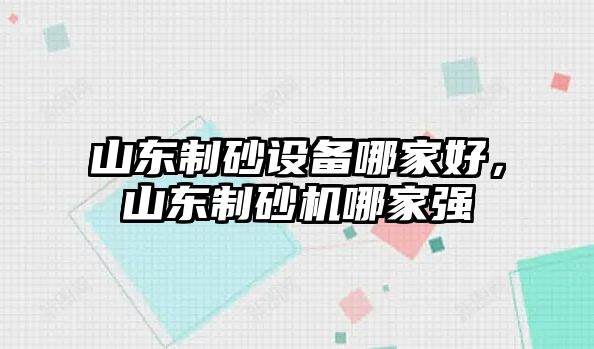 山东制砂设备哪家好，山东制砂机哪家强